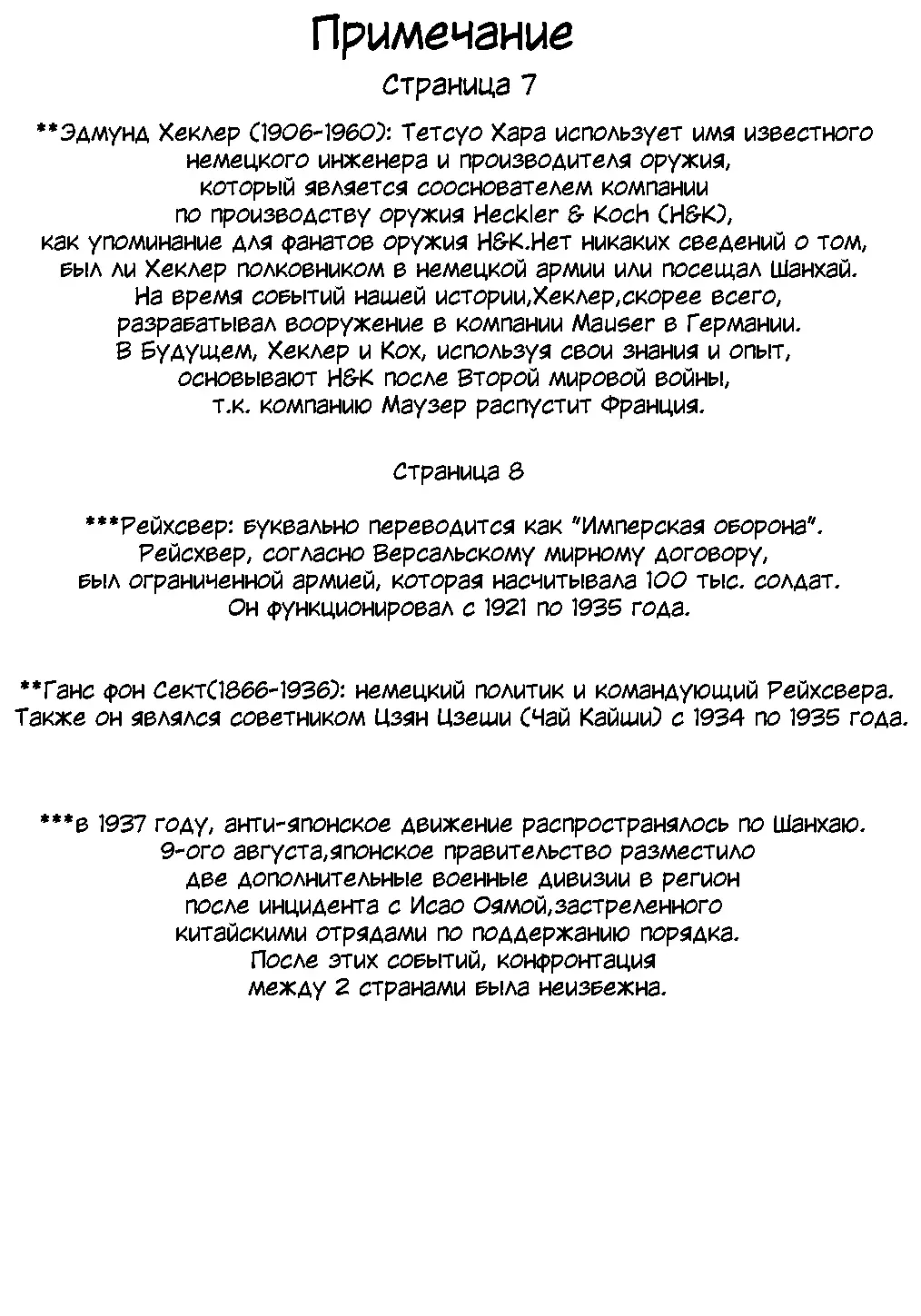 Примечание

Страница 7

**Эдмунд Хеклер (1906-1960): Тетсуо Хара использует имя известного немецкого инженера и производителя оружия, который является сооснователем компании по производству оружия Heckler & Koch (H&K), как упоминание для фанатов оружия H&K.Нет никаких сведений о том, был ли Хеклер полковником в немецкой армии или посещал Шанхай. На время событий нашей истории,Хеклер,скорее всего, разрабатывал вооружение в компании Mauser в Германии. В Будущем, Хеклер и Кох, используя свои знания и опыт, основывают H&K после Второй мировой войны, т.к. компанию Маузер распустит Франция.

Страница 8

***Рейхсвер: буквально переводится как "Имперская оборона". Рейсхвер, согласно Версальскому мирному договору, был ограниченной армией, которая насчитывала 100 тыс. солдат. Он функционировал с 1921 по 1935 года.

**Ганс фон Сект(1866-1936): немецкий политик и командующий Рейхсвера. Также он являлся советником Цзян Цзеши (Чай Кайши) с 1934 по 1935 года.

***в 1937 году, анти-японское движение распространялось по Шанхаю. 9-ого августа,японское правительство разместило две дополнительные военные дивизии в регион после инцидента с Исао Оямой,застреленного китайскими отрядами по поддержанию порядка. После этих событий, конфронтация между 2 странами была неизбежна.